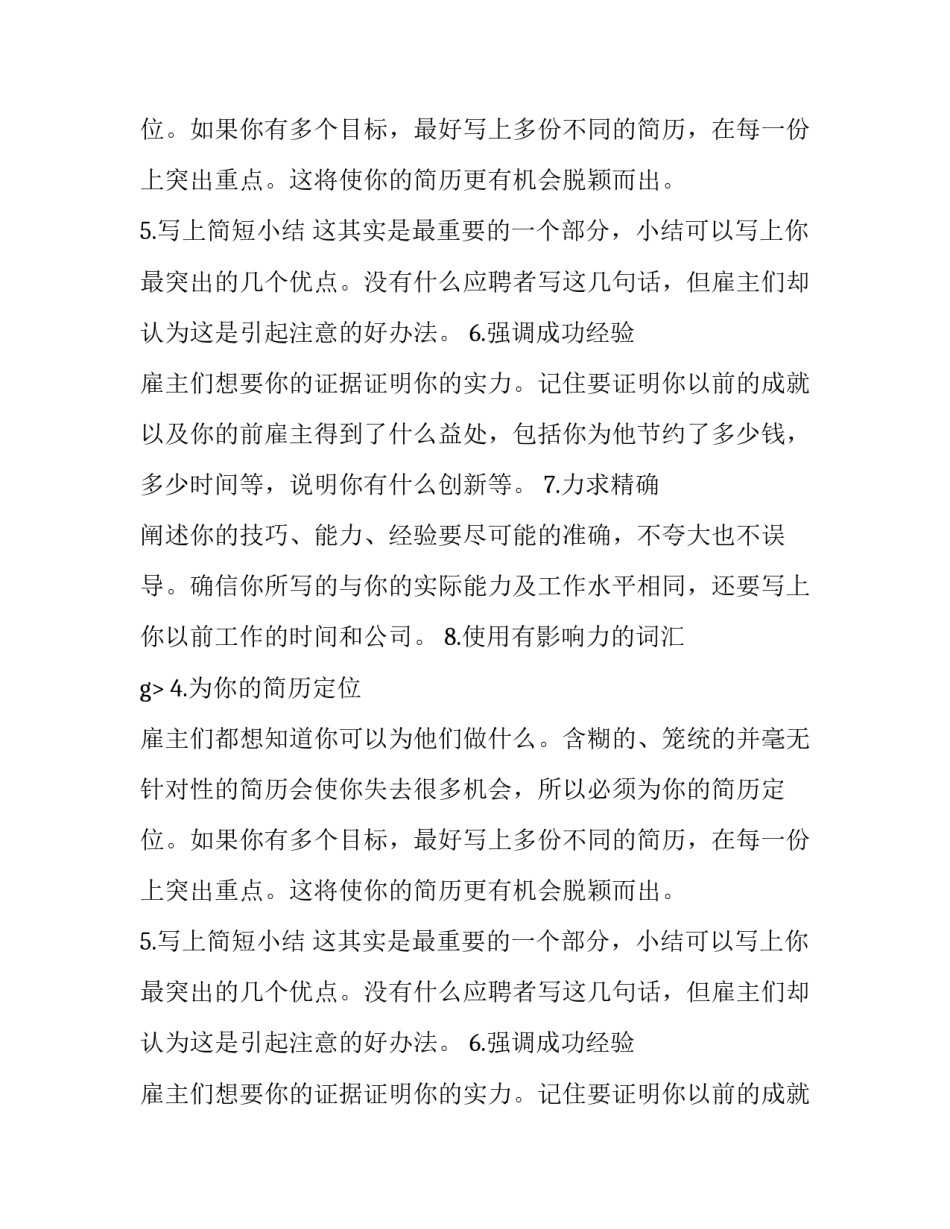 位。如果你有多个目标，最好写上多份不同的简历，在每一份上突出重点。这将使你的简历更有机会脱颖而出。

5.写上简短小结 这其实是最重要的一个部分，小结可以写上你最突出的几个优点。没有什么应聘者写这几句话，但雇主们却认为这是引起注意的好办法。 6.强调成功经验

雇主们想要你的证据证明你的实力。记住要证明你以前的成就以及你的前雇主得到了什么益处，包括你为他节约了多少钱，多少时间等，说明你有什么创新等。 7.力求精确

阐述你的技巧、能力、经验要尽可能的准确，不夸大也不误导。确信你所写的与你的实际能力及工作水平相同，还要写上你以前工作的时间和公司。 8.使用有影响力的词汇

g> 4.为你的简历定位

雇主们都想知道你可以为他们做什么。含糊的、笼统的并毫无针对性的简历会使你失去很多机会，所以必须为你的简历定位。如果你有多个目标，最好写上多份不同的简历，在每一份上突出重点。这将使你的简历更有机会脱颖而出。

5.写上简短小结 这其实是最重要的一个部分，小结可以写上你最突出的几个优点。没有什么应聘者写这几句话，但雇主们却认为这是引起注意的好办法。 6.强调成功经验

雇主们想要你的证据证明你的实力。记住要证明你以前的成就